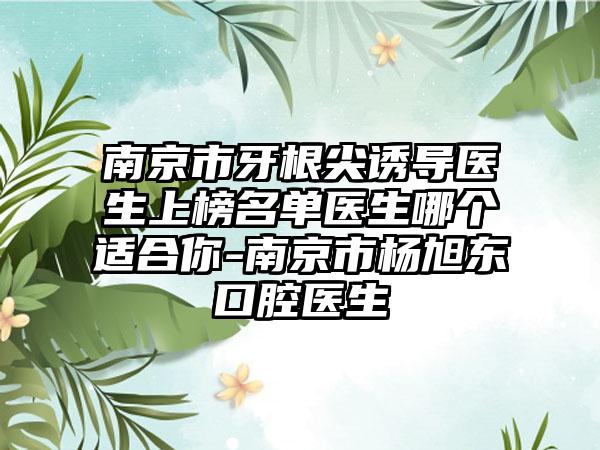 南京市牙根尖诱导医生上榜名单医生哪个适合你-南京市杨旭东口腔医生